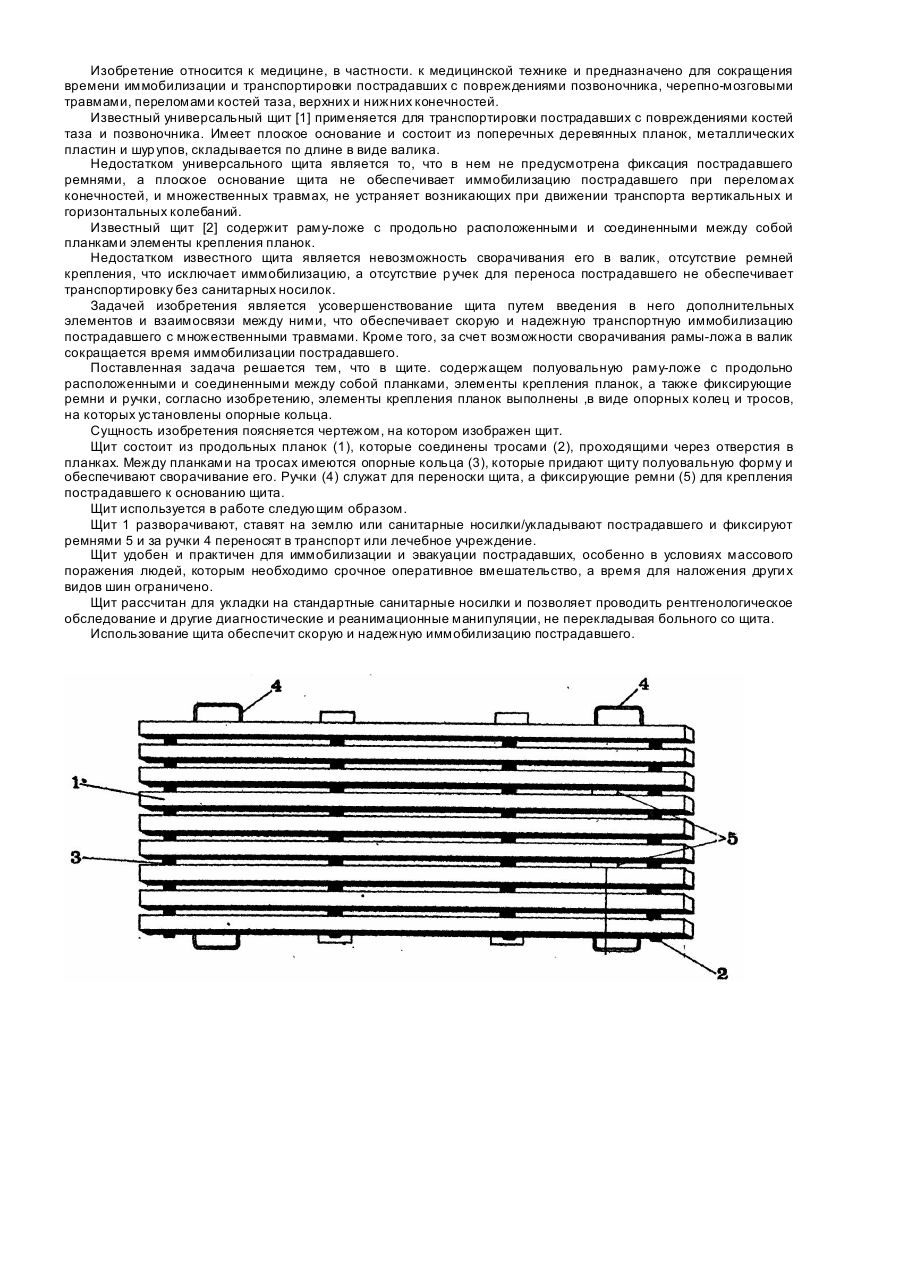 Изобретение относится к медицине, в частности. к медицинской технике и предназначено для сокращения времени иммобилизации и транспортировки пострадавших с повреждениями позвоночника, черепно-мозговыми травмами, переломами костей таза, верхних и нижних конечностей.

Известный универсальный щит [1] применяется для транспортировки пострадавших с повреждениями костей таза и позвоночника. Имеет плоское основание и состоит из поперечных деревянных планок, металлических пластин и шурупов, складывается по длине в виде валика.

Недостатком универсального щита является то, что в нем не предусмотрена фиксация пострадавшего ремнями, а плоское основание щита не обеспечивает иммобилизацию пострадавшего при переломах конечностей, и множественных травмах, не устраняет возникающих при движении транспорта вертикальных и горизонтальных колебаний.

Известный щит [2] содержит раму-ложе с продольно расположенными и соединенными между собой планками элементы крепления планок.

Недостатком известного щита является невозможность сворачивания его в валик, отсутствие ремней крепления, что исключает иммобилизацию, а отсутствие ручек для переноса пострадавшего не обеспечивает транспортировку без санитарных носилок.

Задачей изобретения является усовершенствование щита путем введения в него дополнительных элементов и взаимосвязи между ними, что обеспечивает скорую и надежную транспортную иммобилизацию пострадавшего с множественными травмами. Кроме того, за счет возможности сворачивания рамы-ложа в валик сокращается время иммобилизации пострадавшего.

Поставленная задача решается тем, что в щите. содержащем полуовальную раму-ложе с продольно расположенными и соединенными между собой планками, элементы крепления планок, а также фиксирующие ремни и ручки, согласно изобретению, элементы крепления планок выполнены ,в виде опорных колец и тросов, на которых установлены опорные кольца.

Сущность изобретения поясняется чертежом, на котором изображен щит.

Щит состоит из продольных планок (1), которые соединены тросами (2), проходящими через отверстия в планках. Между планками на тросах имеются опорные кольца (3), которые придают щиту полуовальную форму и обеспечивают сворачивание его. Ручки (4) служат для переноски щита, а фиксирующие ремни (5) для крепления пострадавшего к основанию щита.

Щит используется в работе следующим образом.

Щит 1 разворачивают, ставят на землю или санитарные носилки/укладывают пострадавшего и фиксируют ремнями 5 и за ручки 4 переносят в транспорт или лечебное учреждение.

Щит удобен и практичен для иммобилизации и эвакуации пострадавших, особенно в условиях массового поражения людей, которым необходимо срочное оперативное вмешательство, а время для наложения других видов шин ограничено.

Щит рассчитан для укладки на стандартные санитарные носилки и позволяет проводить рентгенологическое обследование и другие диагностические и реанимационные манипуляции, не перекладывая больного со щита.

Использование щита обеспечит скорую и надежную иммобилизацию пострадавшего.

4
4
1
5
3
2